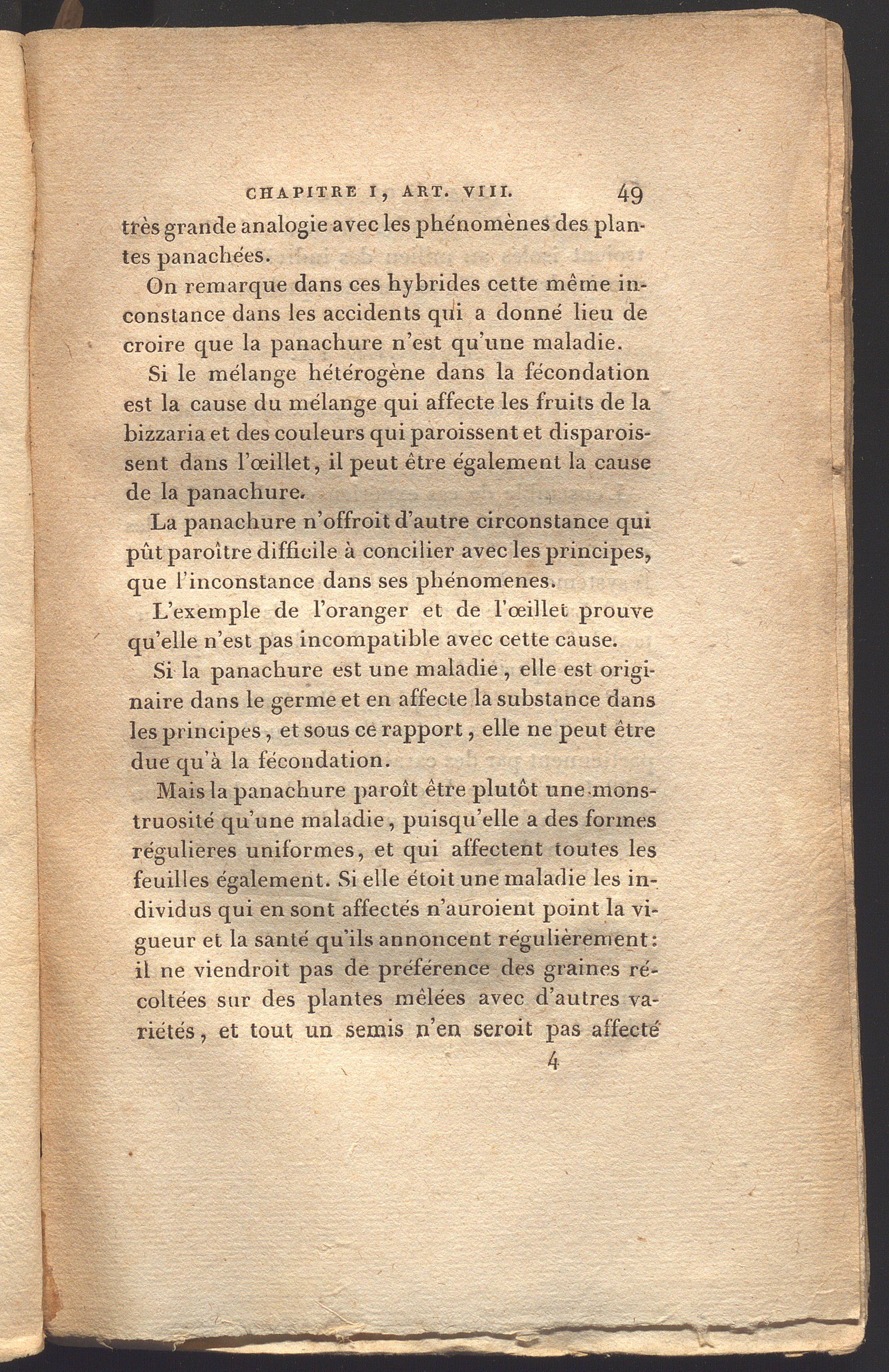 CHAPITRE I, ART. VIII. 49

très grande analogie avec les phénomènes des plantes panachées.

On remarque dans ces hybrides cette même inconstance dans les accidents qui a donné lieu de croire que la panachure n'est qu'une maladie.

Si le mélange hétérogène dans la fécondation est la cause du mélange qui affecte les fruits de la bizzaria et des couleurs qui paroissent et disparoissent dans l'œillet, il peut être également la cause de la panachure.

La panachure n'offroit d'autre circonstance qui pût paroître difficile à concilier avec les principes, que l'inconstance dans ses phénomenes.

L'exemple de l'oranger et de l'œillet prouve qu'elle n'est pas incompatible avec cette cause.

Si la panachure est une maladie, elle est originaire dans le germe et en affecte la substance dans les principes, et sous ce rapport, elle ne peut être due qu'à la fécondation.

Mais la panachure paroît être plutôt une monstruosité qu'une maladie, puisqu'elle a des formes régulieres uniformes, et qui affectent toutes les feuilles également. Si elle étoit une maladie les individus qui en sont affectés n'auroient point la vigueur et la santé qu'ils annoncent régulièrement: il ne viendroit pas de préférence des graines récoltées sur des plantes mêlées avec d'autres variétés, et tout un semis n'en seroit pas affecté

4